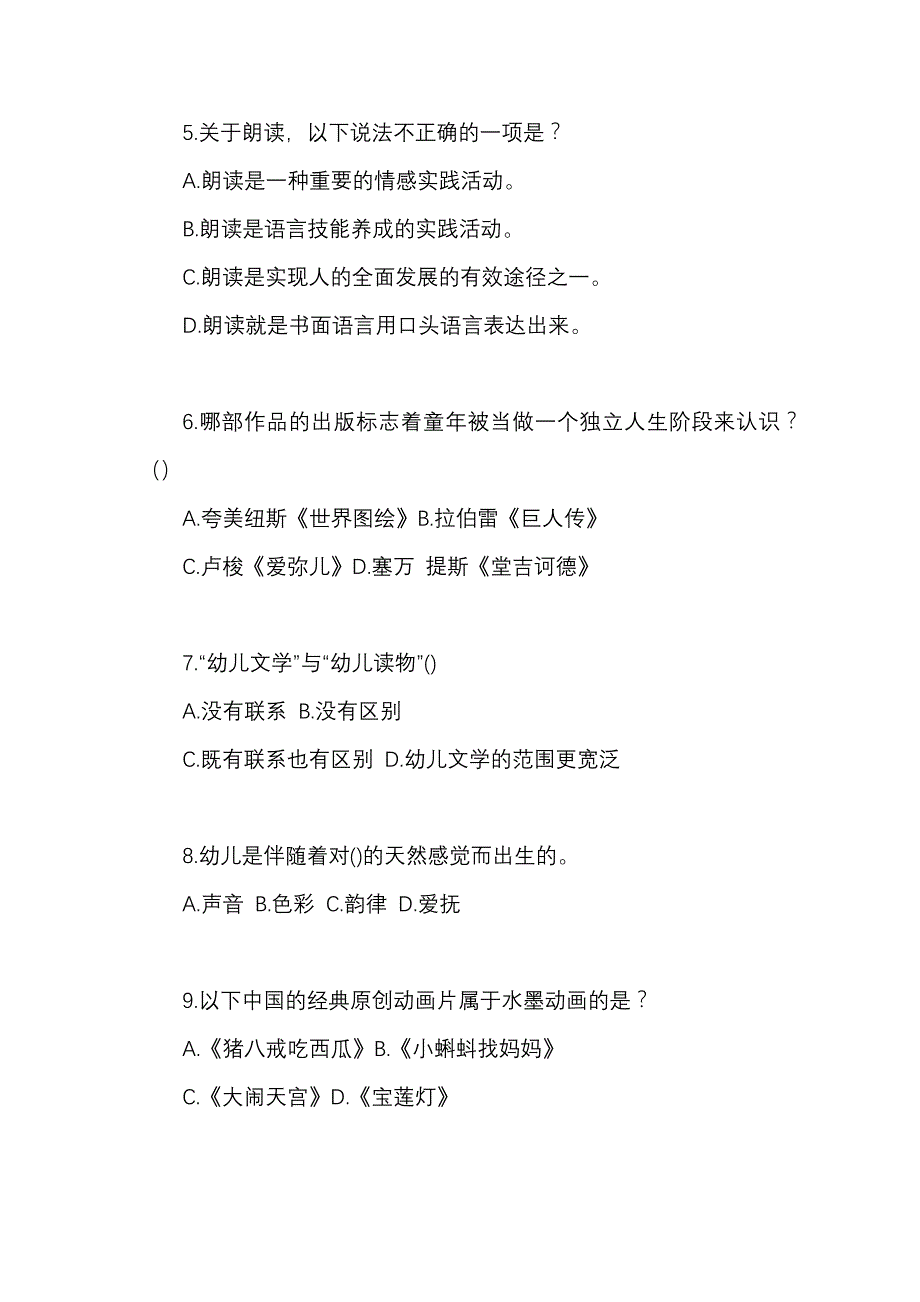 5.关于朗读，以下说法不正确的一项是？

A.朗读是一种重要的情感实践活动。

B.朗读是语言技能养成的实践活动。

C.朗读是实现人的全面发展的有效途径之一。

D.朗读就是书面语言用口头语言表达出来。

6.哪部作品的出版标志着童年被当做一个独立人生阶段来认识？()

A.夸美纽斯《世界图绘》B.拉伯雷《巨人传》

C.卢梭《爱弥儿》D.塞万 提斯《堂吉诃德》

7.“幼儿文学”与“幼儿读物”()

A.没有联系 B.没有区别

C.既有联系也有区别 D.幼儿文学的范围更宽泛

8.幼儿是伴随着对()的天然感觉而出生的。

A.声音 B.色彩 C.韵律 D.爱抚

9.以下中国的经典原创动画片属于水墨动画的是？

A.《猪八戒吃西瓜》B.《小蝌蚪找妈妈》

C.《大闹天宫》D.《宝莲灯》